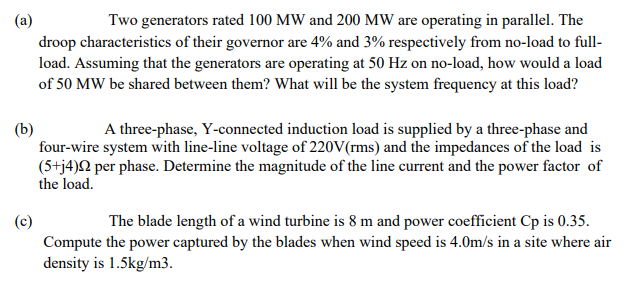 (a) Two generators rated 100 MW and 200 MW are operating in parallel. The droop characteristics of their governor are 4% and 3% respectively from no-load to full-load. Assuming that the generators are operating at 50 Hz on no-load, how would a load of 50 MW be shared between them? What will be the system frequency at this load?

(b) A three-phase, Y-connected induction load is supplied by a three-phase and four-wire system with line-line voltage of 220V(rms) and the impedances of the load is (5+j4)Ω per phase. Determine the magnitude of the line current and the power factor of the load.

(c) The blade length of a wind turbine is 8 m and power coefficient Cp is 0.35. Compute the power captured by the blades when wind speed is 4.0m/s in a site where air density is 1.5kg/m3.